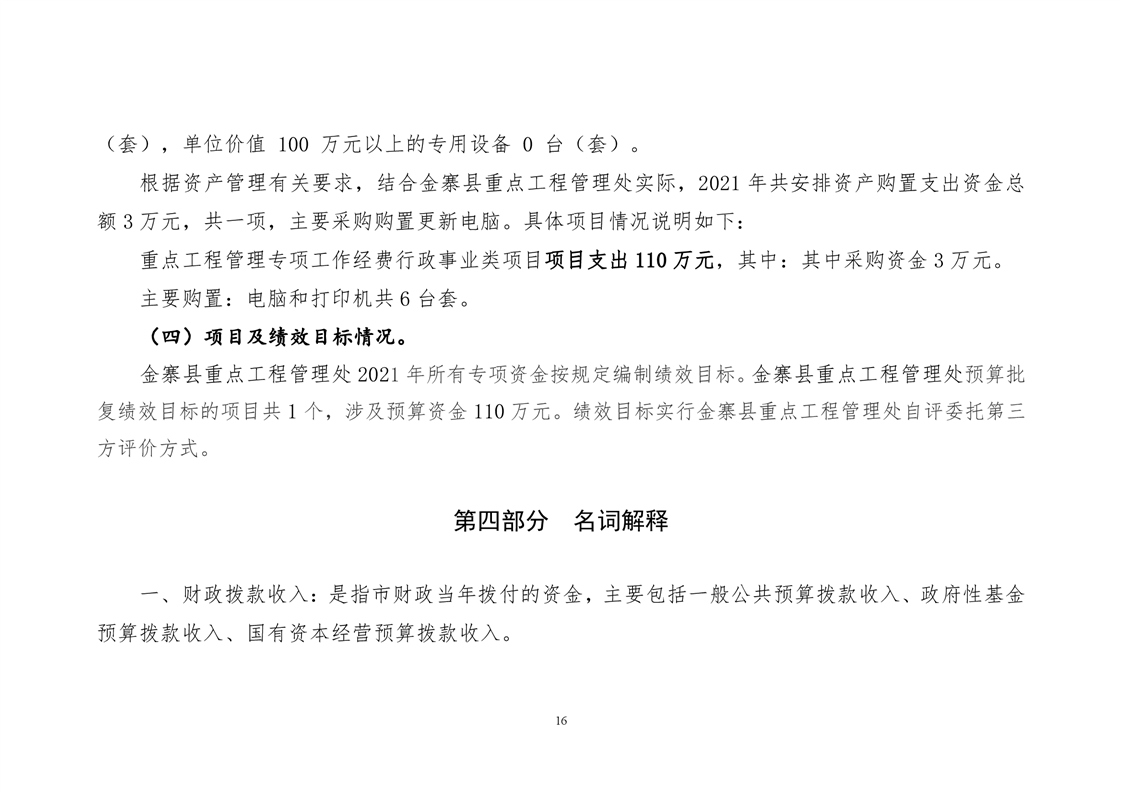 （套），单位价值 100 万元以上的专用设备 0 台（套）。

根据资产管理有关要求，结合金寨县重点工程管理处实际，2021 年共安排资产购置支出资金总额 3 万元，共一项，主要采购购置更新电脑。具体项目情况说明如下：

重点工程管理专项工作经费行政事业类项目项目支出 110 万元，其中：其中采购资金 3 万元。

主要购置：电脑和打印机共 6 台套。

（四）项目及绩效目标情况。

金寨县重点工程管理处 2021 年所有专项资金按规定编制绩效目标。金寨县重点工程管理处预算批复绩效目标的项目共 1 个，涉及预算资金 110 万元。绩效目标实行金寨县重点工程管理处自评委托第三方评价方式。

第四部分　名词解释

一、财政拨款收入：是指市财政当年拨付的资金，主要包括一般公共预算拨款收入、政府性基金预算拨款收入、国有资本经营预算拨款收入。

16